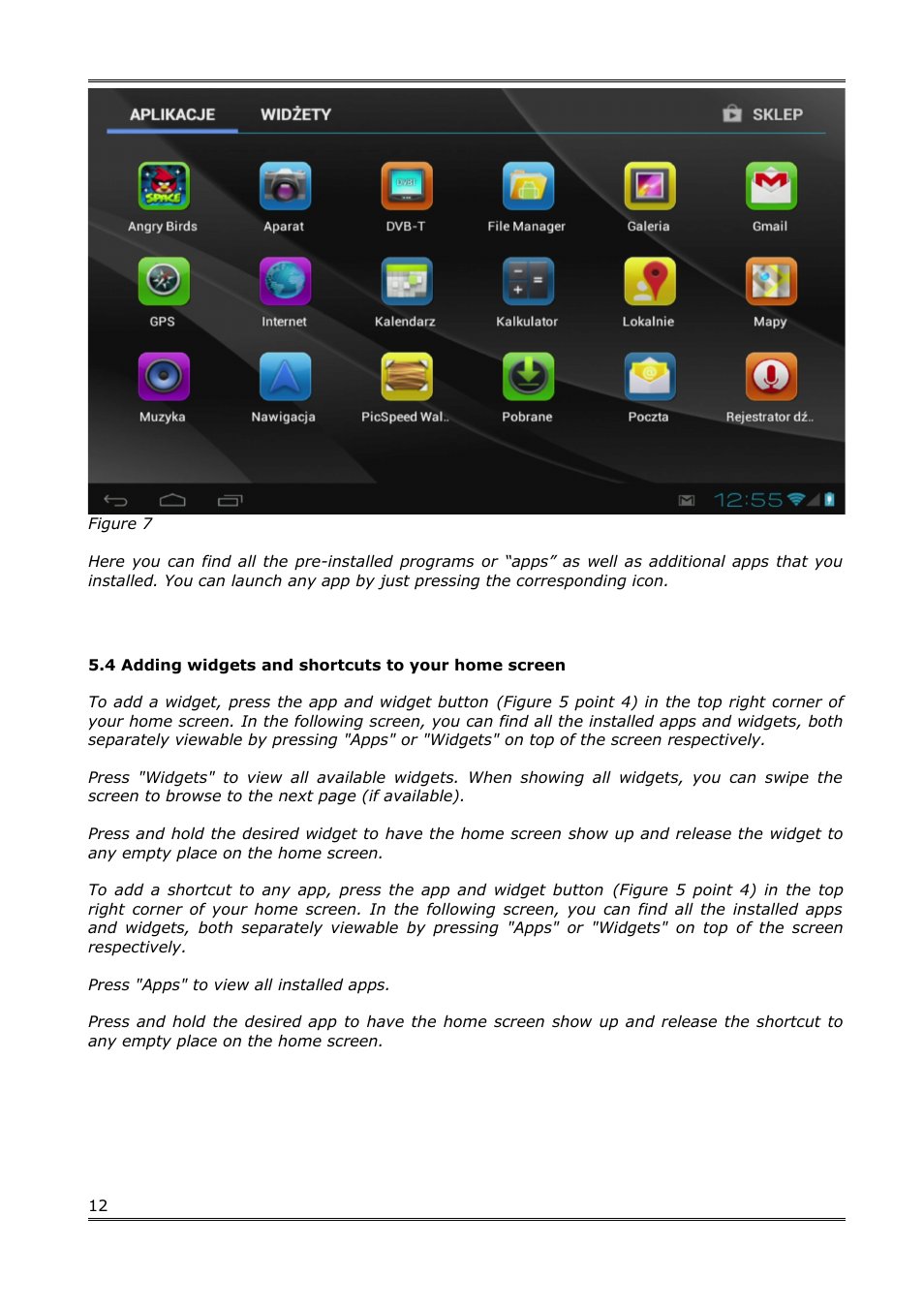 APLIKACJE WIDŻETY SKLEP

Angry Birds
Aparat
DVB-T
File Manager
Galeria
Gmail
GPS
Internet
Kalendarz
Kalkulator
Lokalnie
Mapy
Muzyka
Nawigacja
PicSpeed Wal..
Pobrane
Poczta
Rejestrator dź..

12:55

Figure 7

Here you can find all the pre-installed programs or “apps” as well as additional apps that you installed. You can launch any app by just pressing the corresponding icon.

5.4 Adding widgets and shortcuts to your home screen

To add a widget, press the app and widget button (Figure 5 point 4) in the top right corner of your home screen. In the following screen, you can find all the installed apps and widgets, both separately viewable by pressing "Apps" or "Widgets" on top of the screen respectively.

Press "Widgets" to view all available widgets. When showing all widgets, you can swipe the screen to browse to the next page (if available).

Press and hold the desired widget to have the home screen show up and release the widget to any empty place on the home screen.

To add a shortcut to any app, press the app and widget button (Figure 5 point 4) in the top right corner of your home screen. In the following screen, you can find all the installed apps and widgets, both separately viewable by pressing "Apps" or "Widgets" on top of the screen respectively.

Press "Apps" to view all installed apps.

Press and hold the desired app to have the home screen show up and release the shortcut to any empty place on the home screen.

12